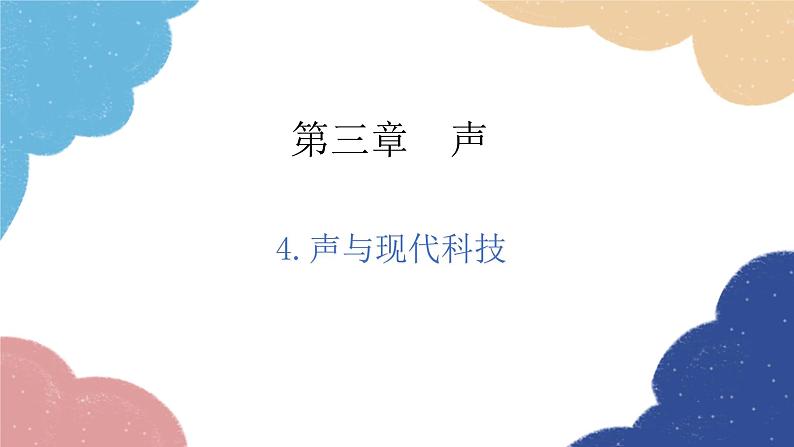 第三章　声

4. 声与现代科技